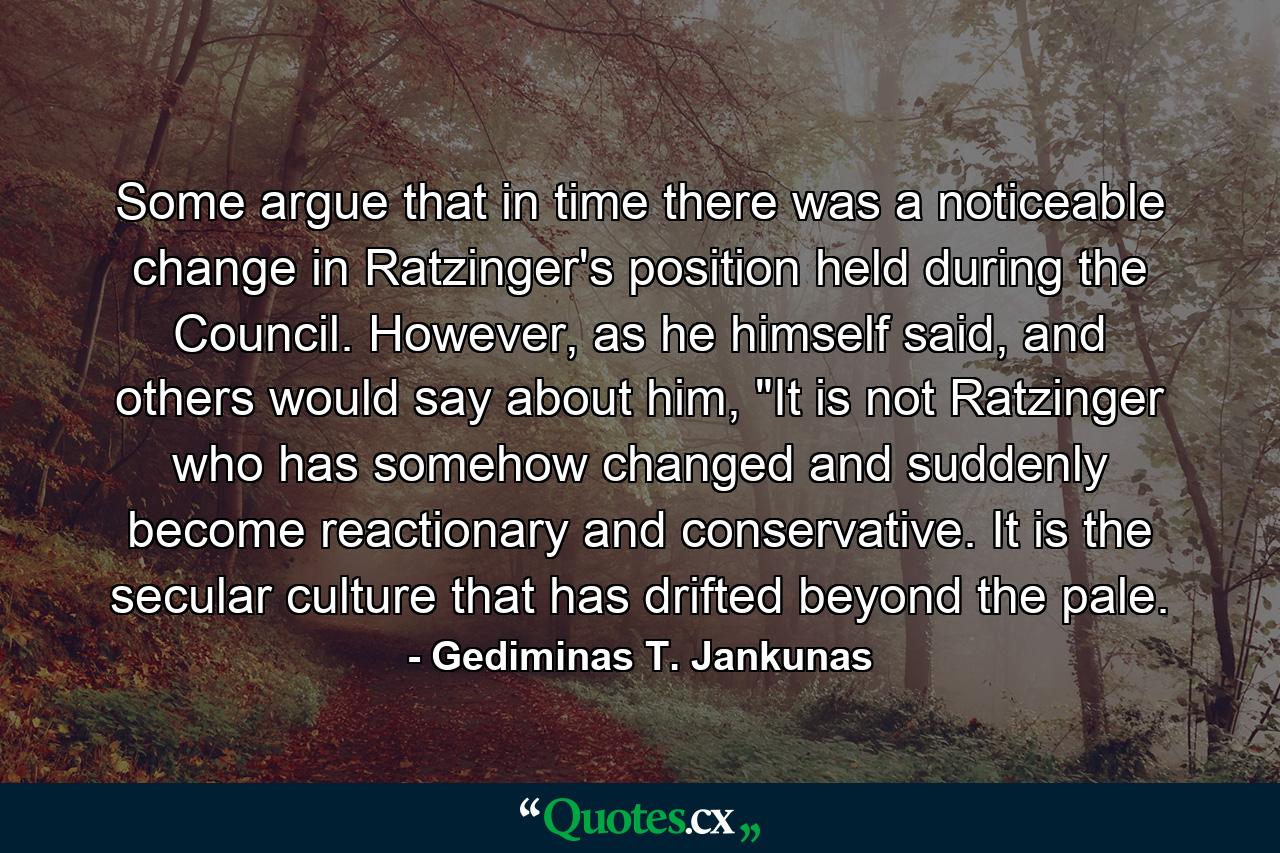 Some argue that in time there was a noticeable change in Ratzinger's position held during the Council. However, as he himself said, and others would say about him, "It is not Ratzinger who has somehow changed and suddenly become reactionary and conservative. It is the secular culture that has drifted beyond the pale.

- Gediminas T. Jankunas

“Quotes.cx„